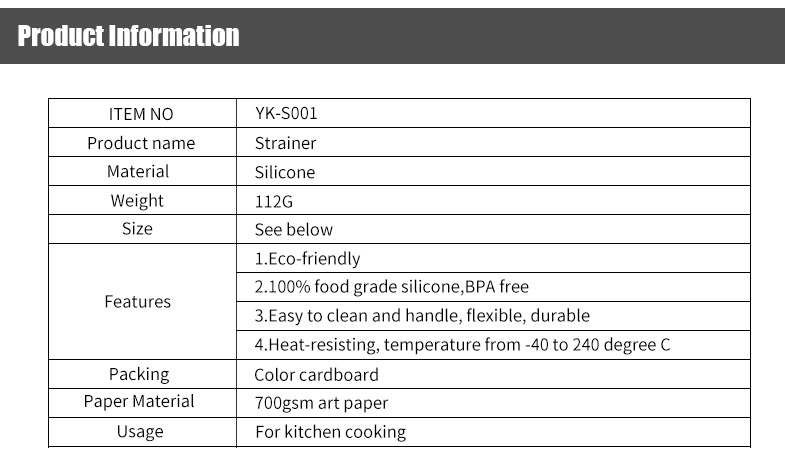 Product Information

| ITEM NO | YK-S001 |
|---|---|
| Product name | Strainer |
| Material | Silicone |
| Weight | 112G |
| Size | See below |
| Features | 1.Eco-friendly |
| | 2.100% food grade silicone,BPA free |
| | 3.Easy to clean and handle, flexible, durable |
| | 4.Heat-resisting, temperature from -40 to 240 degree C |
| Packing | Color cardboard |
| Paper Material | 700gsm art paper |
| Usage | For kitchen cooking |